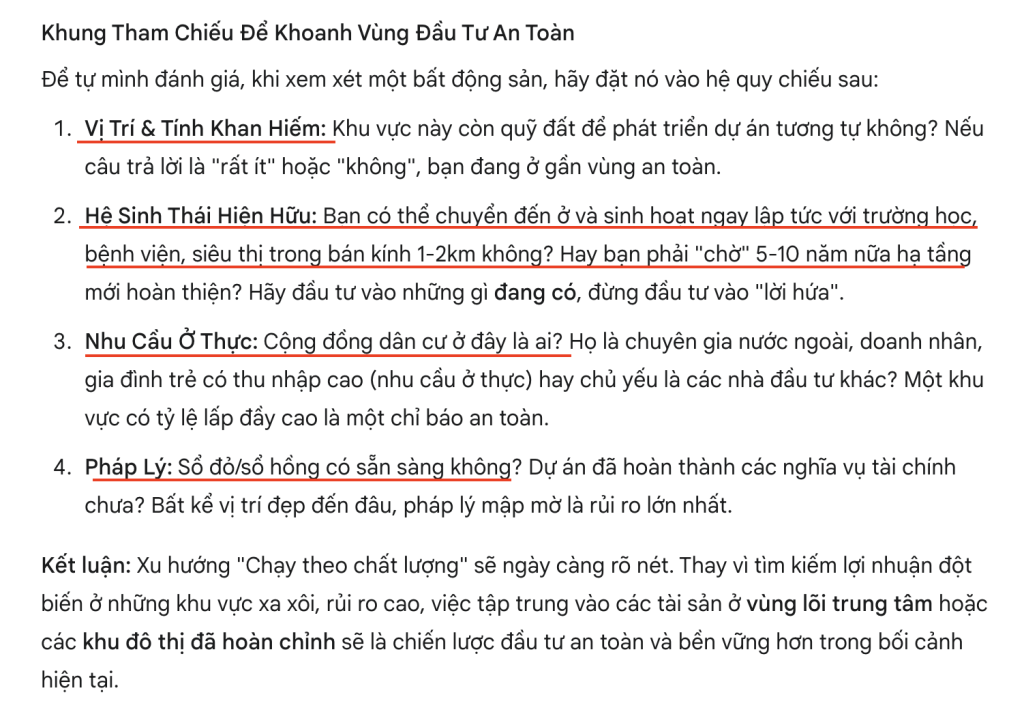 Khung Tham Chiếu Để Khoanh Vùng Đầu Tư An Toàn

Để tự mình đánh giá, khi xem xét một bất động sản, hãy đặt nó vào hệ quy chiếu sau:

1. Vị Trí & Tính Khan Hiếm: Khu vực này còn quỹ đất để phát triển dự án tương tự không? Nếu câu trả lời là "rất ít" hoặc "không", bạn đang ở gần vùng an toàn.

2. Hệ Sinh Thái Hiện Hữu: Bạn có thể chuyển đến ở và sinh hoạt ngay lập tức với trường học, bệnh viện, siêu thị trong bán kính 1-2km không? Hay bạn phải "chờ" 5-10 năm nữa hạ tầng mới hoàn thiện? Hãy đầu tư vào những gì đang có, đừng đầu tư vào "lời hứa".

3. Nhu Cầu Ở Thực: Cộng đồng dân cư ở đây là ai? Họ là chuyên gia nước ngoài, doanh nhân, gia đình trẻ có thu nhập cao (nhu cầu ở thực) hay chủ yếu là các nhà đầu tư khác? Một khu vực có tỷ lệ lấp đầy cao là một chỉ báo an toàn.

4. Pháp Lý: Sổ đỏ/sổ hồng có sẵn sàng không? Dự án đã hoàn thành các nghĩa vụ tài chính chưa? Bất kể vị trí đẹp đến đâu, pháp lý mập mờ là rủi ro lớn nhất.

Kết luận: Xu hướng "Chạy theo chất lượng" sẽ ngày càng rõ nét. Thay vì tìm kiếm lợi nhuận đột biến ở những khu vực xa xôi, rủi ro cao, việc tập trung vào các tài sản ở vùng lõi trung tâm hoặc các khu đô thị đã hoàn chỉnh sẽ là chiến lược đầu tư an toàn và bền vững hơn trong bối cảnh hiện tại.